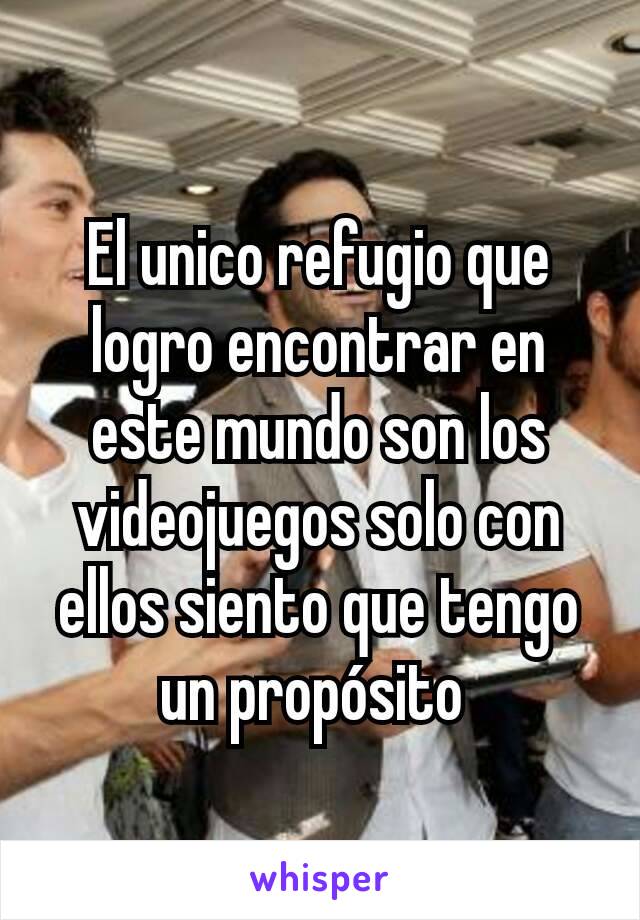 El unico refugio que logro encontrar en este mundo son los videojuegos solo con ellos siento que tengo un propósito

whisper